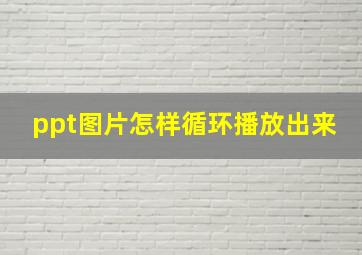 ppt图片怎样循环播放出来